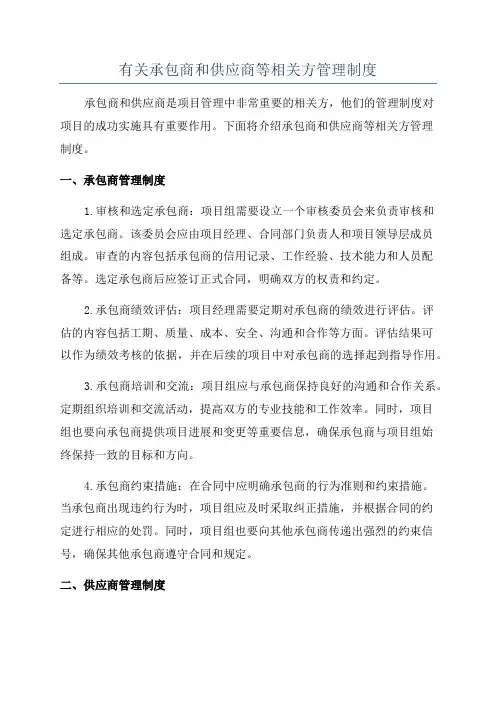 有关承包商和供应商等相关方管理制度

承包商和供应商是项目管理中非常重要的相关方，他们的管理制度对项目的成功实施具有重要作用。下面将介绍承包商和供应商等相关方管理制度。

一、承包商管理制度

1.审核和选定承包商：项目组需要设立一个审核委员会来负责审核和选定承包商。该委员会应由项目经理、合同部门负责人和项目领导层成员组成。审查的内容包括承包商的信用记录、工作经验、技术能力和人员配备等。选定承包商后应签订正式合同，明确双方的权责和约定。

2.承包商绩效评估：项目经理需要定期对承包商的绩效进行评估。评估的内容包括工期、质量、成本、安全、沟通和合作等方面。评估结果可以作为绩效考核的依据，并在后续的项目中对承包商的选择起到指导作用。

3.承包商培训和交流：项目组应与承包商保持良好的沟通和合作关系。定期组织培训和交流活动，提高双方的专业技能和工作效率。同时，项目组也要向承包商提供项目进展和变更等重要信息，确保承包商与项目组始终保持一致的目标和方向。

4.承包商约束措施：在合同中应明确承包商的行为准则和约束措施。当承包商出现违约行为时，项目组应及时采取纠正措施，并根据合同的约定进行相应的处罚。同时，项目组也要向其他承包商传递出强烈的约束信号，确保其他承包商遵守合同和规定。

二、供应商管理制度